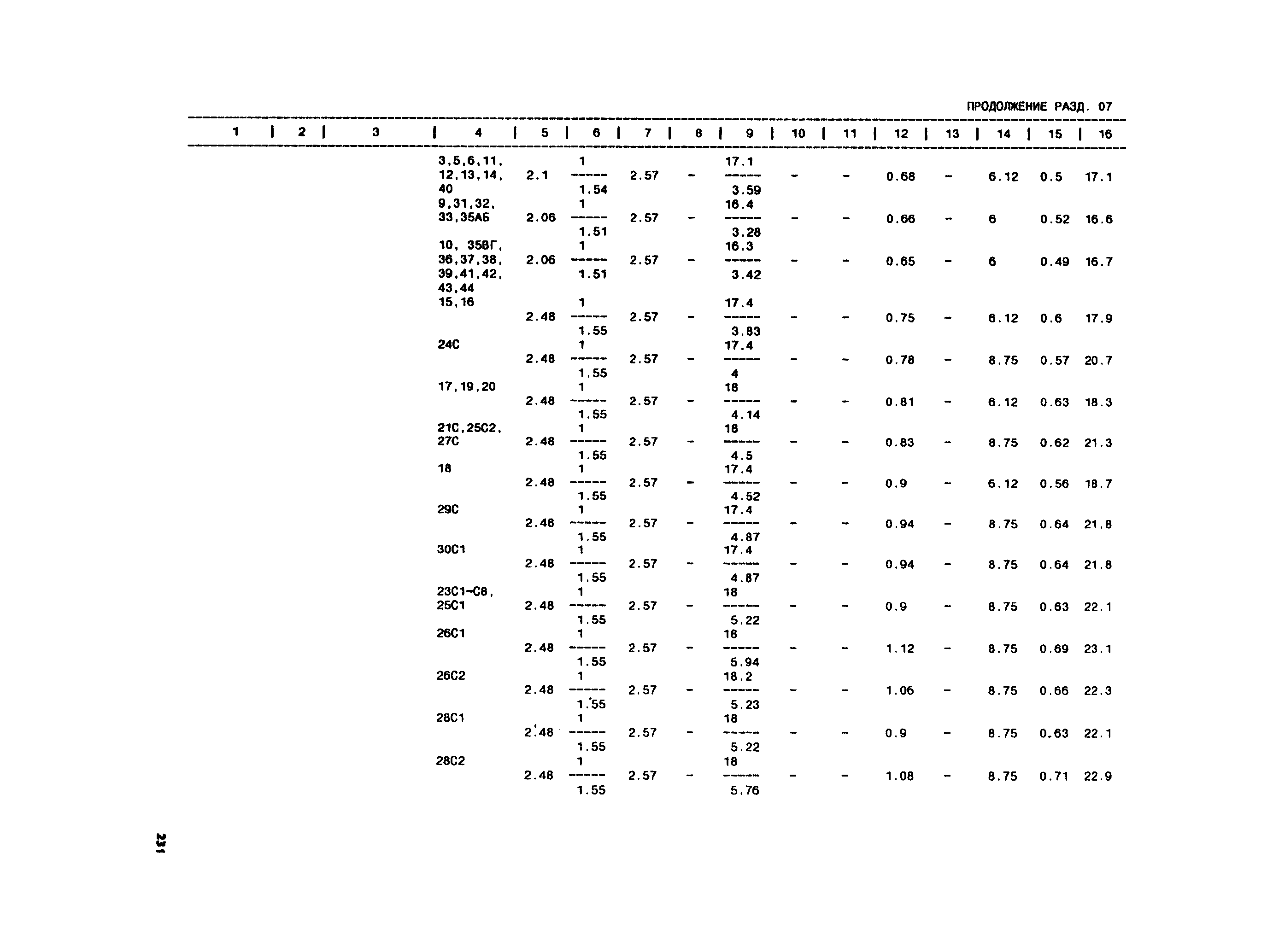 ПРОДОЛЖЕНИЕ РАЗД. 07

| 1 | 2 | 3 | 4 | 5 | 6 | 7 | 8 | 9 | 10 | 11 | 12 | 13 | 14 | 15 | 16 |
|---|---|---|---|---|---|---|---|---|---|---|---|---|---|---|---|
| | | | 3,5,6,11, 12,13,14, 40 | 2.1 | $\frac{1}{1.54}$ | 2.57 | - | $\frac{17.1}{3.59}$ | - | - | 0.68 | - | 6.12 | 0.5 | 17.1 |
| | | | 9,31,32, 33,35АБ | 2.06 | $\frac{1}{1.51}$ | 2.57 | - | $\frac{16.4}{3.28}$ | - | - | 0.66 | - | 6 | 0.52 | 16.6 |
| | | | 10, 35ВГ, 36,37,38, 39,41,42, 43,44 | 2.06 | $\frac{1}{1.51}$ | 2.57 | - | $\frac{16.3}{3.42}$ | - | - | 0.65 | - | 6 | 0.49 | 16.7 |
| | | | 15,16 | 2.48 | $\frac{1}{1.55}$ | 2.57 | - | $\frac{17.4}{3.83}$ | - | - | 0.75 | - | 6.12 | 0.6 | 17.9 |
| | | | 24С | 2.48 | $\frac{1}{1.55}$ | 2.57 | - | $\frac{17.4}{4}$ | - | - | 0.78 | - | 8.75 | 0.57 | 20.7 |
| | | | 17,19,20 | 2.48 | $\frac{1}{1.55}$ | 2.57 | - | $\frac{18}{4.14}$ | - | - | 0.81 | - | 6.12 | 0.63 | 18.3 |
| | | | 21С,25С2, 27С | 2.48 | $\frac{1}{1.55}$ | 2.57 | - | $\frac{18}{4.5}$ | - | - | 0.83 | - | 8.75 | 0.62 | 21.3 |
| | | | 18 | 2.48 | $\frac{1}{1.55}$ | 2.57 | - | $\frac{17.4}{4.52}$ | - | - | 0.9 | - | 6.12 | 0.56 | 18.7 |
| | | | 29С | 2.48 | $\frac{1}{1.55}$ | 2.57 | - | $\frac{17.4}{4.87}$ | - | - | 0.94 | - | 8.75 | 0.64 | 21.8 |
| | | | 30С1 | 2.48 | $\frac{1}{1.55}$ | 2.57 | - | $\frac{17.4}{4.87}$ | - | - | 0.94 | - | 8.75 | 0.64 | 21.8 |
| | | | 23С1-С8, 25С1 | 2.48 | $\frac{1}{1.55}$ | 2.57 | - | $\frac{18}{5.22}$ | - | - | 0.9 | - | 8.75 | 0.63 | 22.1 |
| | | | 26С1 | 2.48 | $\frac{1}{1.55}$ | 2.57 | - | $\frac{18}{5.94}$ | - | - | 1.12 | - | 8.75 | 0.69 | 23.1 |
| | | | 26С2 | 2.48 | $\frac{1}{1.55}$ | 2.57 | - | $\frac{18.2}{5.23}$ | - | - | 1.06 | - | 8.75 | 0.66 | 22.3 |
| | | | 28С1 | 2.48 | $\frac{1}{1.55}$ | 2.57 | - | $\frac{18}{5.22}$ | - | - | 0.9 | - | 8.75 | 0.63 | 22.1 |
| | | | 28С2 | 2.48 | $\frac{1}{1.55}$ | 2.57 | - | $\frac{18}{5.76}$ | - | - | 1.08 | - | 8.75 | 0.71 | 22.9 |

231